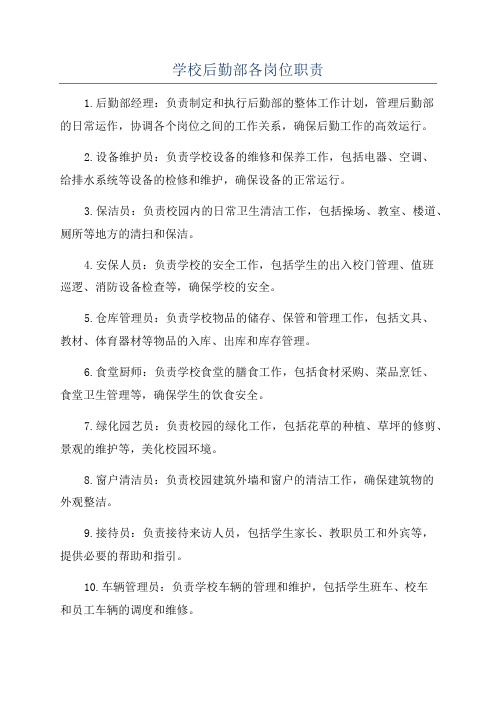 学校后勤部各岗位职责

1.后勤部经理：负责制定和执行后勤部的整体工作计划，管理后勤部的日常运作，协调各个岗位之间的工作关系，确保后勤工作的高效运行。

2.设备维护员：负责学校设备的维修和保养工作，包括电器、空调、给排水系统等设备的检修和维护，确保设备的正常运行。

3.保洁员：负责校园内的日常卫生清洁工作，包括操场、教室、楼道、厕所等地方的清扫和保洁。

4.安保人员：负责学校的安全工作，包括学生的出入校门管理、值班巡逻、消防设备检查等，确保学校的安全。

5.仓库管理员：负责学校物品的储存、保管和管理工作，包括文具、教材、体育器材等物品的入库、出库和库存管理。

6.食堂厨师：负责学校食堂的膳食工作，包括食材采购、菜品烹饪、食堂卫生管理等，确保学生的饮食安全。

7.绿化园艺员：负责校园的绿化工作，包括花草的种植、草坪的修剪、景观的维护等，美化校园环境。

8.窗户清洁员：负责校园建筑外墙和窗户的清洁工作，确保建筑物的外观整洁。

9.接待员：负责接待来访人员，包括学生家长、教职员工和外宾等，提供必要的帮助和指引。

10.车辆管理员：负责学校车辆的管理和维护，包括学生班车、校车和员工车辆的调度和维修。